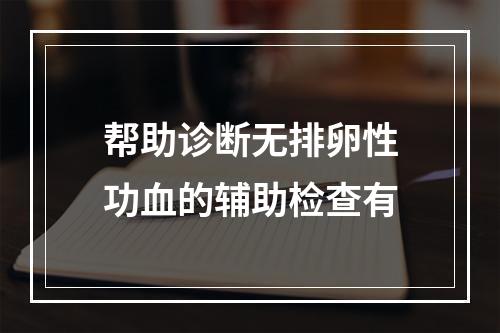 帮助诊断无排卵性功血的辅助检查有